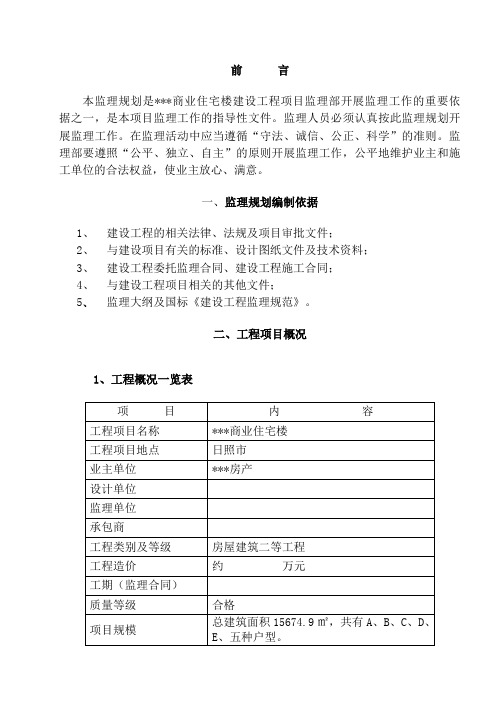 前　　言

本监理规划是***商业住宅楼建设工程项目监理部开展监理工作的重要依据之一，是本项目监理工作的指导性文件。监理人员必须认真按此监理规划开展监理工作。在监理活动中应当遵循“守法、诚信、公正、科学”的准则。监理部要遵照“公平、独立、自主”的原则开展监理工作，公平地维护业主和施工单位的合法权益，使业主放心、满意。

一、监理规划编制依据

1、　建设工程的相关法律、法规及项目审批文件；
2、　与建设项目有关的标准、设计图纸文件及技术资料；
3、　建设工程委托监理合同、建设工程施工合同；
4、　与建设工程项目相关的其他文件；
5、　监理大纲及国标《建设工程监理规范》。

二、工程项目概况

1、工程概况一览表

| 项　　目 | 内　　容 |
|---|---|
| 工程项目名称 | ***商业住宅楼 |
| 工程项目地点 | 日照市 |
| 业主单位 | ***房产 |
| 设计单位 | |
| 监理单位 | |
| 承包商 | |
| 工程类别及等级 | 房屋建筑二等工程 |
| 工程造价 | 约　　万元 |
| 工期（监理合同） | |
| 质量等级 | 合格 |
| 项目规模 | 总建筑面积 15674.9 ㎡，共有 A、B、C、D、E、五种户型。 |